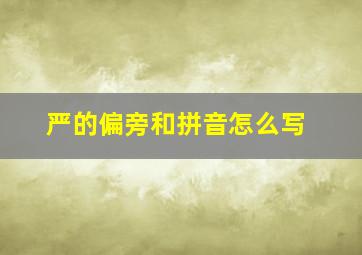 严的偏旁和拼音怎么写